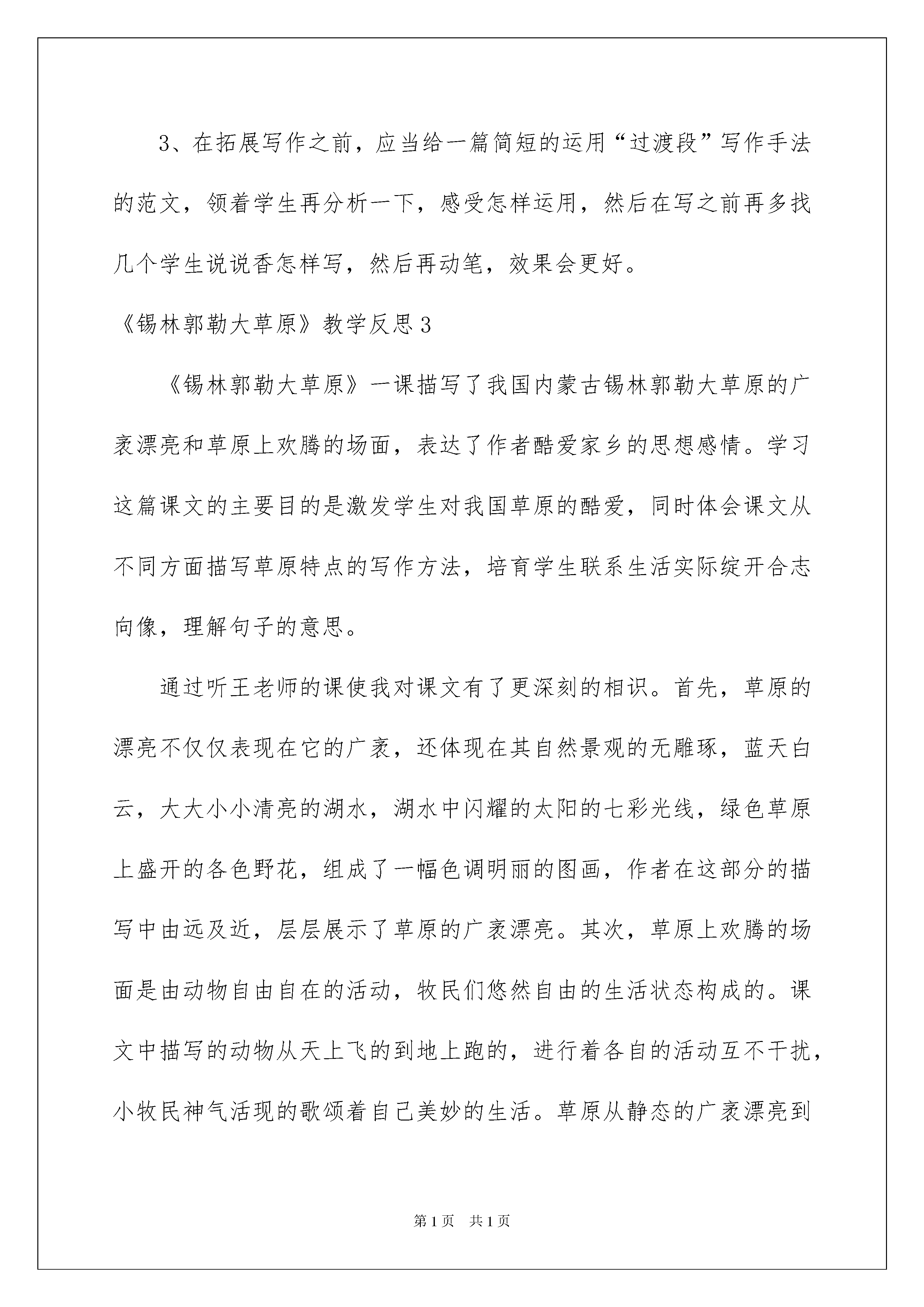 3、在拓展写作之前，应当给一篇简短的运用“过渡段”写作手法的范文，领着学生再分析一下，感受怎样运用，然后在写之前再多找几个学生说说香怎样写，然后再动笔，效果会更好。

《锡林郭勒大草原》教学反思3

《锡林郭勒大草原》一课描写了我国内蒙古锡林郭勒大草原的广袤漂亮和草原上欢腾的场面，表达了作者酷爱家乡的思想感情。学习这篇课文的主要目的是激发学生对我国草原的酷爱，同时体会课文从不同方面描写草原特点的写作方法，培育学生联系生活实际绽开合志向像，理解句子的意思。

通过听王老师的课使我对课文有了更深刻的相识。首先，草原的漂亮不仅仅表现在它的广袤，还体现在其自然景观的无雕琢，蓝天白云，大大小小清亮的湖水，湖水中闪耀的太阳的七彩光线，绿色草原上盛开的各色野花，组成了一幅色调明丽的图画，作者在这部分的描写中由远及近，层层展示了草原的广袤漂亮。其次，草原上欢腾的场面是由动物自由自在的活动，牧民们悠然自由的生活状态构成的。课文中描写的动物从天上飞的到地上跑的，进行着各自的活动互不干扰，小牧民神气活现的歌颂着自己美妙的生活。草原从静态的广袤漂亮到

第1页 共1页